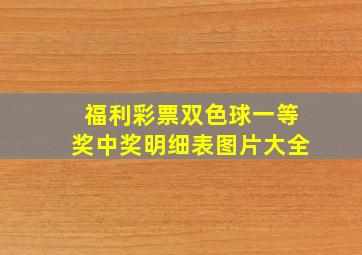 福利彩票双色球一等奖中奖明细表图片大全